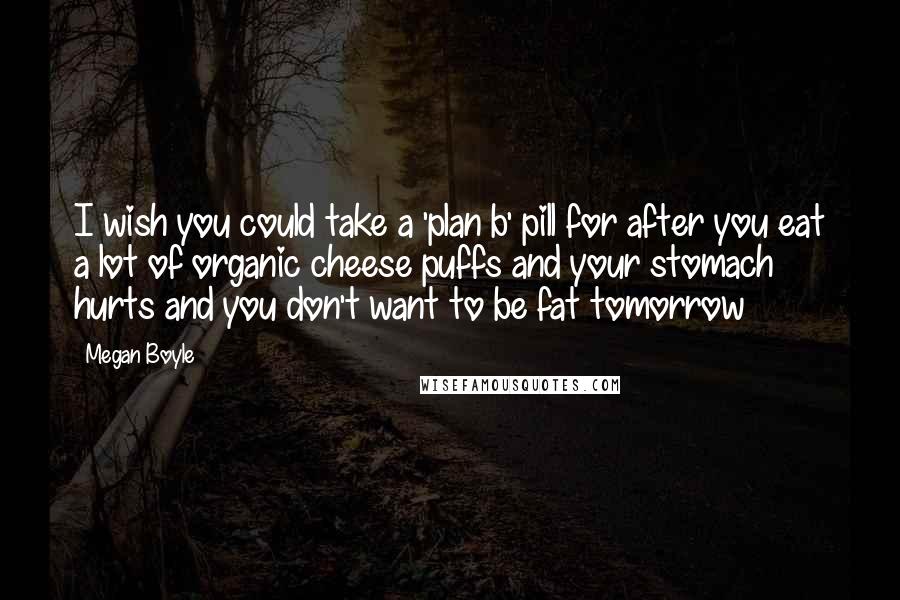 I wish you could take a 'plan b' pill for after you eat a lot of organic cheese puffs and your stomach hurts and you don't want to be fat tomorrow

Megan Boyle

WISEFAMOUSQUOTES.COM